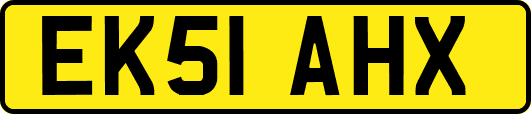 EK51 AHX